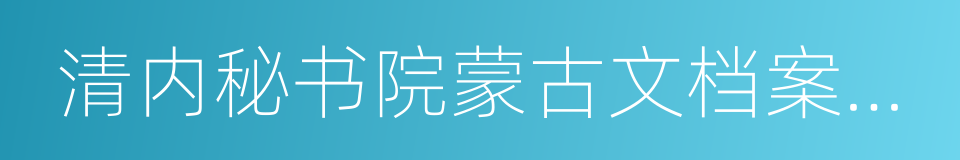 清内秘书院蒙古文档案...